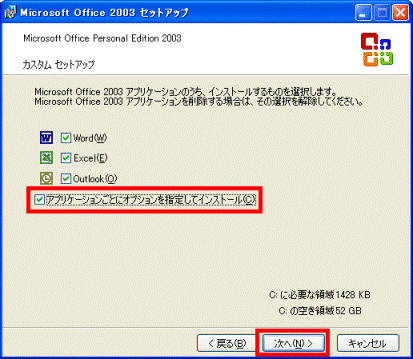 Microsoft Office 2003 セットアップ

Microsoft Office Personal Edition 2003

カスタム セットアップ

Microsoft Office 2003 アプリケーションのうち、インストールするものを選択します。
Microsoft Office 2003 アプリケーションを削除する場合は、その選択を解除してください。

Word(W)

Excel(E)

Outlook(O)

アプリケーションごとにオプションを指定してインストール(C)

C: に必要な領域 1428 KB

C: の空き領域 52 GB

< 戻る(B)

次へ(N) >

キャンセル